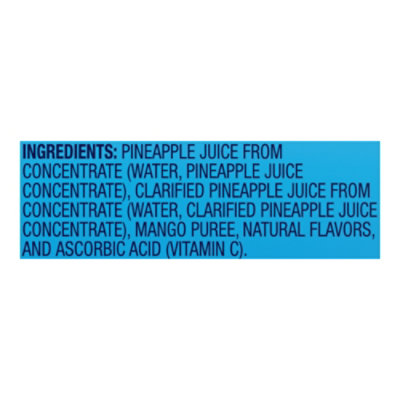 INGREDIENTS: PINEAPPLE JUICE FROM CONCENTRATE (WATER, PINEAPPLE JUICE CONCENTRATE), CLARIFIED PINEAPPLE JUICE FROM CONCENTRATE (WATER, CLARIFIED PINEAPPLE JUICE CONCENTRATE), MANGO PUREE, NATURAL FLAVORS, AND ASCORBIC ACID (VITAMIN C).